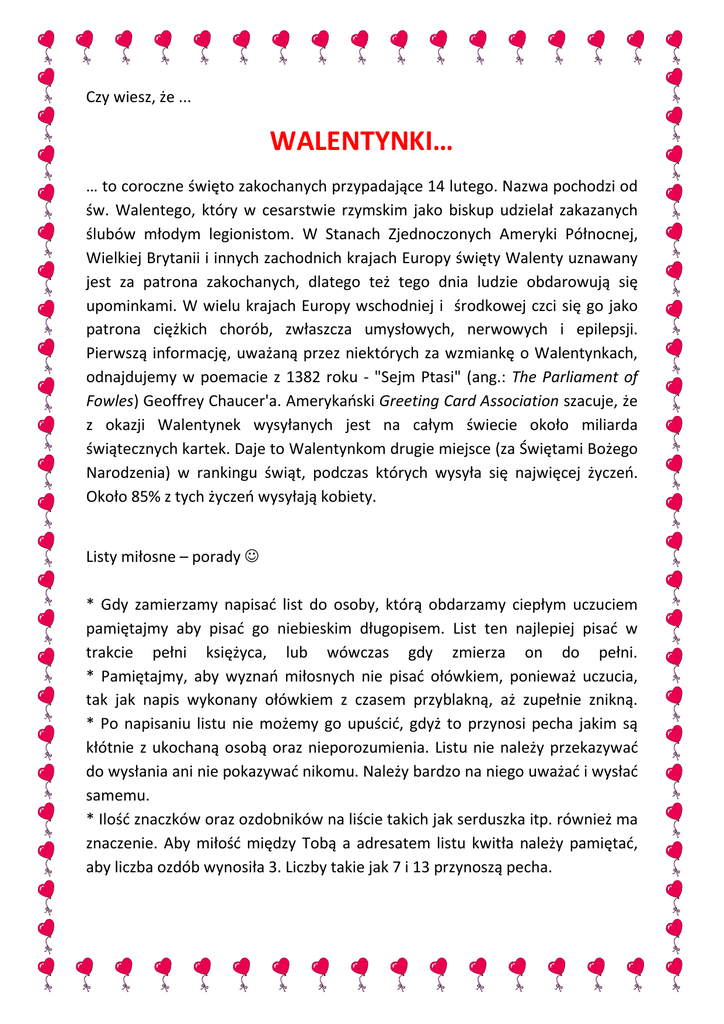 Czy wiesz, że ...

WALENTYNKI…

… to coroczne święto zakochanych przypadające 14 lutego. Nazwa pochodzi od św. Walentego, który w cesarstwie rzymskim jako biskup udzielał zakazanych ślubów młodym legionistom. W Stanach Zjednoczonych Ameryki Północnej, Wielkiej Brytanii i innych zachodnich krajach Europy święty Walenty uznawany jest za patrona zakochanych, dlatego też tego dnia ludzie obdarowują się upominkami. W wielu krajach Europy wschodniej i środkowej czci się go jako patrona ciężkich chorób, zwłaszcza umysłowych, nerwowych i epilepsji. Pierwszą informację, uważaną przez niektórych za wzmiankę o Walentynkach, odnajdujemy w poemacie z 1382 roku - "Sejm Ptasi" (ang.: The Parliament of Fowles) Geoffrey Chaucer'a. Amerykański Greeting Card Association szacuje, że z okazji Walentynek wysyłanych jest na całym świecie około miliarda świątecznych kartek. Daje to Walentynkom drugie miejsce (za Świętami Bożego Narodzenia) w rankingu świąt, podczas których wysyła się najwięcej życzeń. Około 85% z tych życzeń wysyłają kobiety.

Listy miłosne – porady ☺

* Gdy zamierzamy napisać list do osoby, którą obdarzamy ciepłym uczuciem pamiętajmy aby pisać go niebieskim długopisem. List ten najlepiej pisać w trakcie pełni księżyca, lub wówczas gdy zmierza on do pełni.
* Pamiętajmy, aby wyznań miłosnych nie pisać ołówkiem, ponieważ uczucia, tak jak napis wykonany ołówkiem z czasem przyblakną, aż zupełnie znikną.
* Po napisaniu listu nie możemy go upuścić, gdyż to przynosi pecha jakim są kłótnie z ukochaną osobą oraz nieporozumienia. Listu nie należy przekazywać do wysłania ani nie pokazywać nikomu. Należy bardzo na niego uważać i wysłać samemu.
* Ilość znaczków oraz ozdobników na liście takich jak serduszka itp. również ma znaczenie. Aby miłość między Tobą a adresatem listu kwitła należy pamiętać, aby liczba ozdób wynosiła 3. Liczby takie jak 7 i 13 przynoszą pecha.